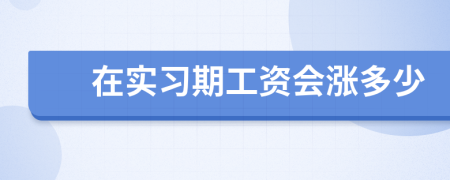 在实习期工资会涨多少